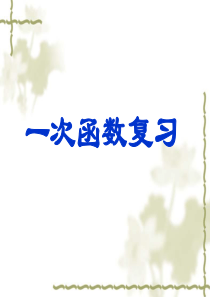 一次函数复习